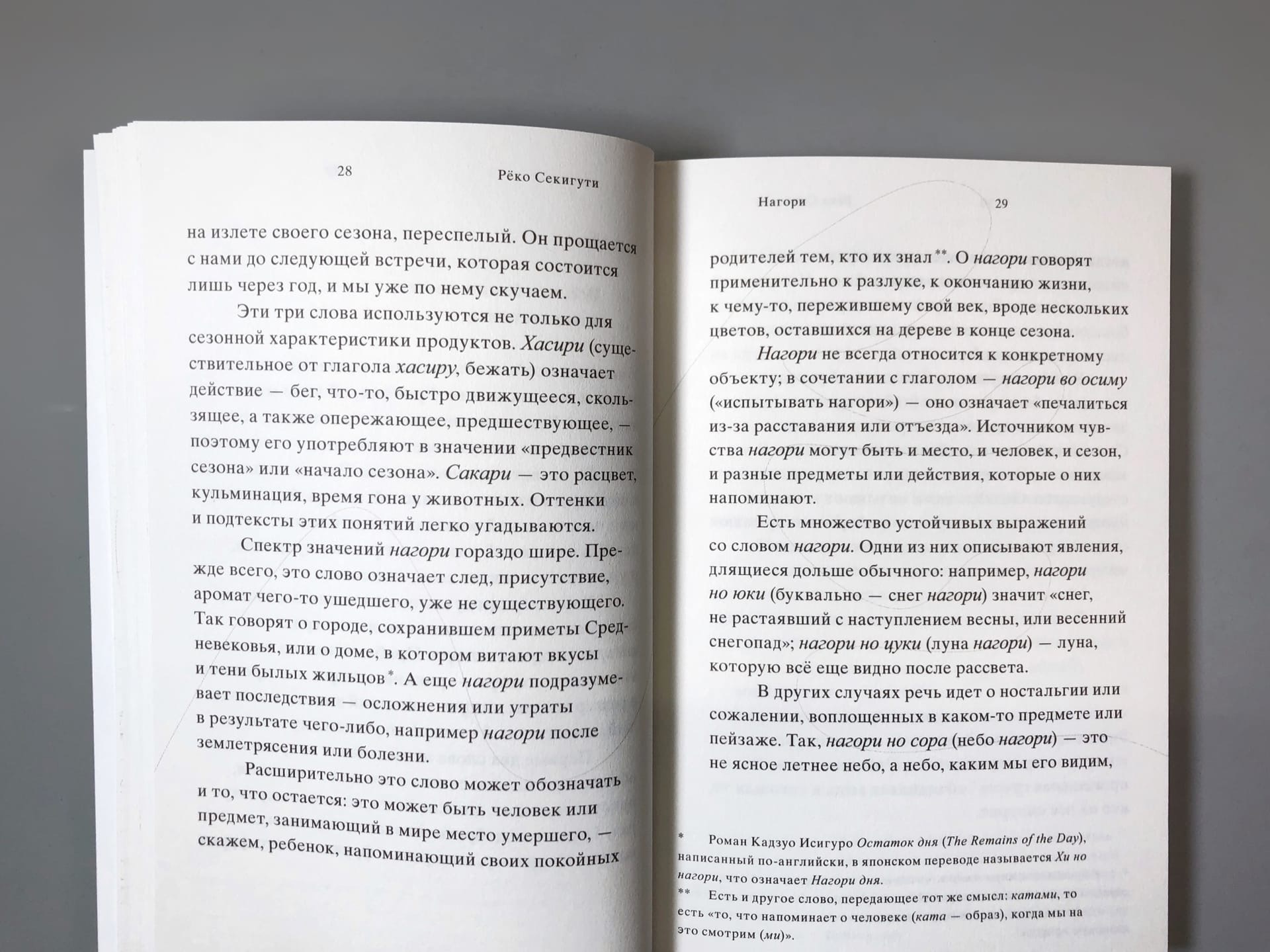 28 Рёко Секигути

на излете своего сезона, переспелый. Он прощается с нами до следующей встречи, которая состоится лишь через год, и мы уже по нему скучаем.

Эти три слова используются не только для сезонной характеристики продуктов. Хасири (существительное от глагола хасиру, бежать) означает действие — бег, что-то, быстро движущееся, скользящее, а также опережающее, предшествующее, — поэтому его употребляют в значении «предвестник сезона» или «начало сезона». Сакари — это расцвет, кульминация, время гона у животных. Оттенки и подтексты этих понятий легко угадываются.

Спектр значений нагори гораздо шире. Прежде всего, это слово означает след, присутствие, аромат чего-то ушедшего, уже не существующего. Так говорят о городе, сохранившем приметы Средневековья, или о доме, в котором витают вкусы и тени былых жильцов*. А еще нагори подразумевает последствия — осложнения или утраты в результате чего-либо, например нагори после землетрясения или болезни.

Расширительно это слово может обозначать и то, что остается: это может быть человек или предмет, занимающий в мире место умершего, — скажем, ребенок, напоминающий своих покойных

Нагори 29

родителей тем, кто их знал**. О нагори говорят применительно к разлуке, к окончанию жизни, к чему-то, пережившему свой век, вроде нескольких цветов, оставшихся на дереве в конце сезона.

Нагори не всегда относится к конкретному объекту; в сочетании с глаголом — нагори во осиму («испытывать нагори») — оно означает «печалиться из-за расставания или отъезда». Источником чувства нагори могут быть и место, и человек, и сезон, и разные предметы или действия, которые о них напоминают.

Есть множество устойчивых выражений со словом нагори. Одни из них описывают явления, длящиеся дольше обычного: например, нагори но юки (буквально — снег нагори) значит «снег, не растаявший с наступлением весны, или весенний снегопад»; нагори но цуки (луна нагори) — луна, которую всё еще видно после рассвета.

В других случаях речь идет о ностальгии или сожалении, воплощенных в каком-то предмете или пейзаже. Так, нагори но сора (небо нагори) — это не ясное летнее небо, а небо, каким мы его видим,

* Роман Кадзуо Исигуро Остаток дня (The Remains of the Day), написанный по-английски, в японском переводе называется Хи но нагори, что означает Нагори дня.
** Есть и другое слово, передающее тот же смысл: катами, то есть «то, что напоминает о человеке (ката — образ), когда мы на это смотрим (ми)».